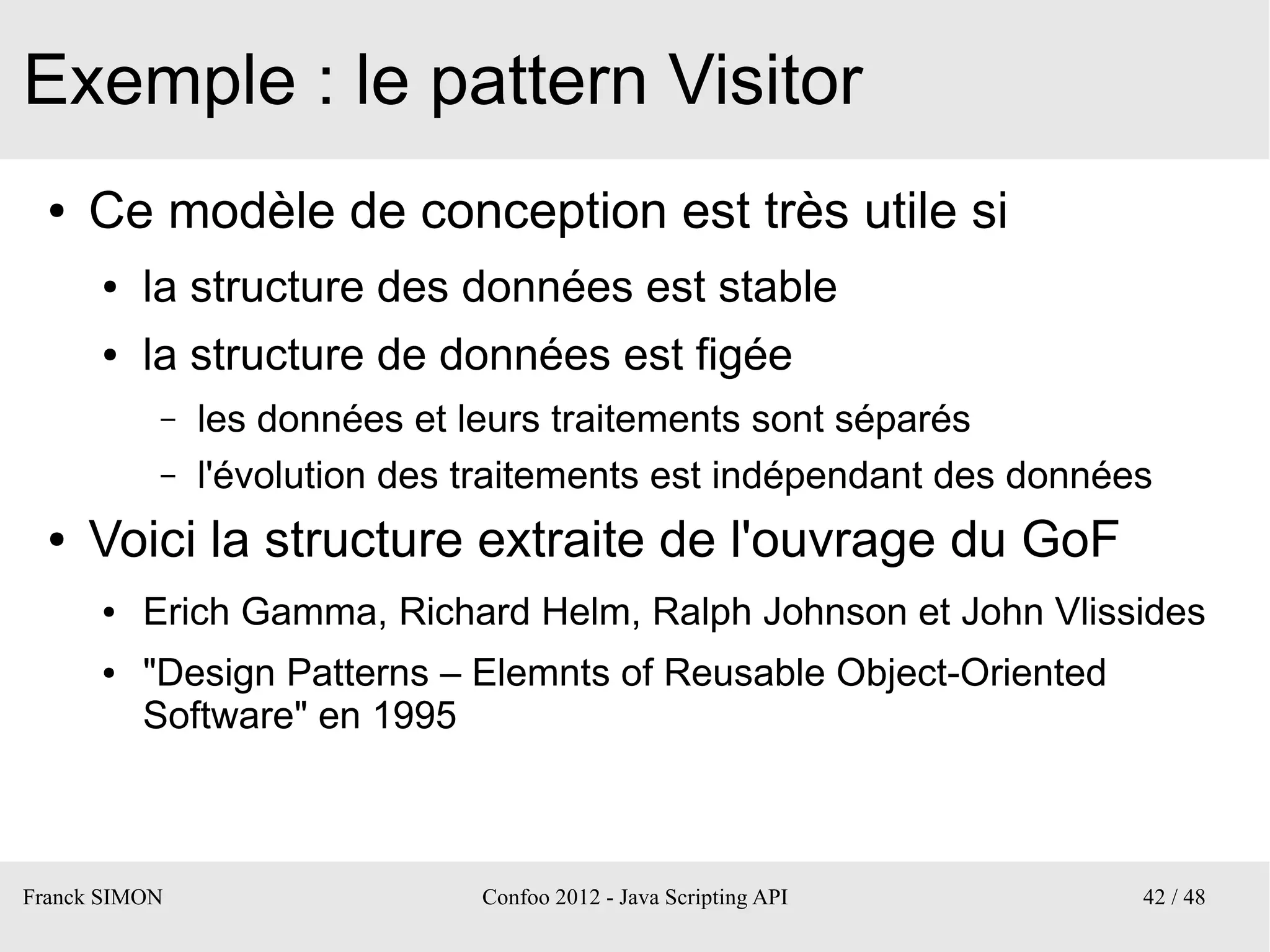 Exemple : le pattern Visitor

• Ce modèle de conception est très utile si
  • la structure des données est stable
  • la structure de données est figée
    – les données et leurs traitements sont séparés
    – l'évolution des traitements est indépendant des données
• Voici la structure extraite de l'ouvrage du GoF
  • Erich Gamma, Richard Helm, Ralph Johnson et John Vlissides
  • "Design Patterns – Elemnts of Reusable Object-Oriented Software" en 1995

Franck SIMON

Confoo 2012 - Java Scripting API

42 / 48